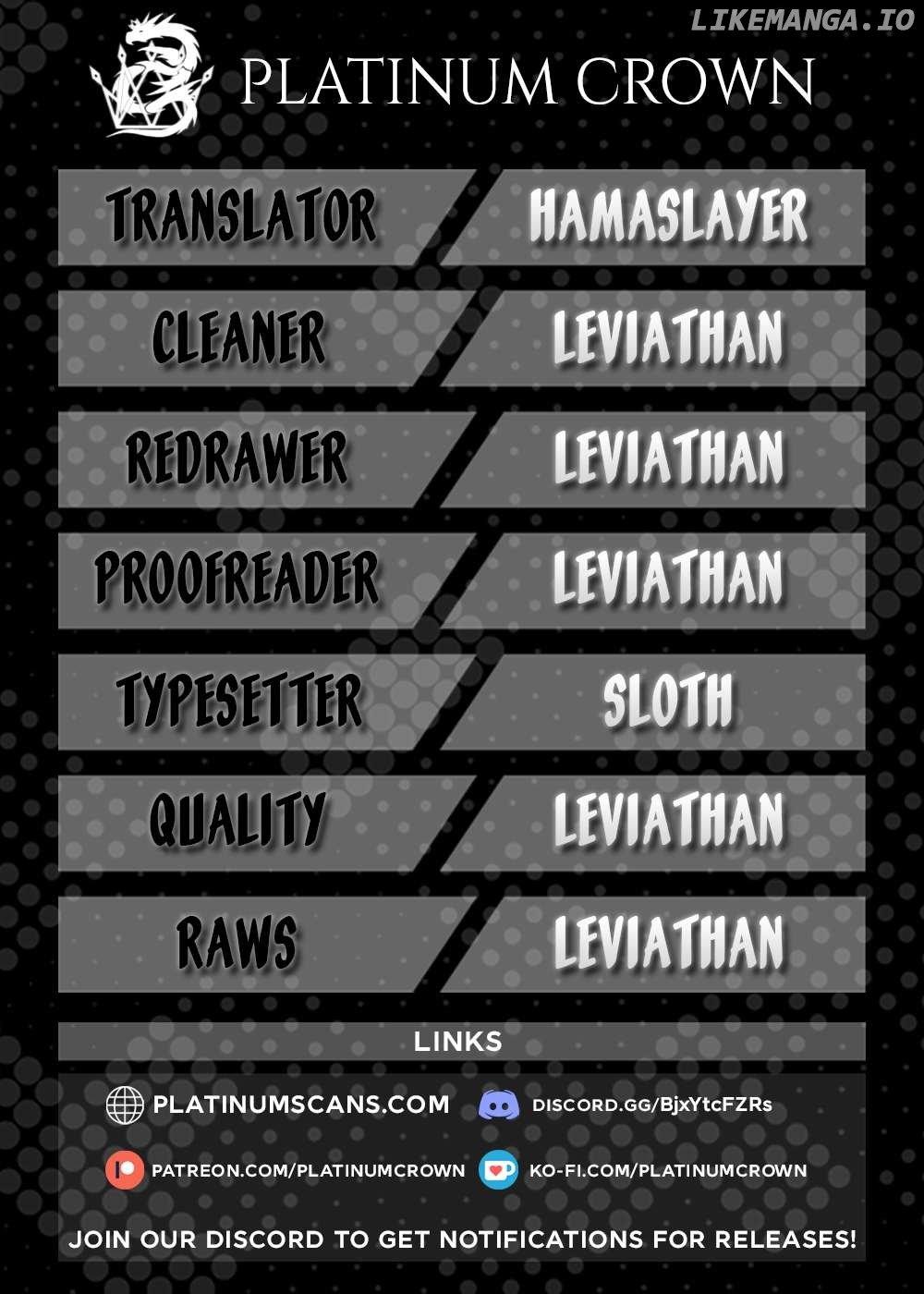 PLATINUM CROWN

TRANSLATOR
HAMASLAYER

CLEANER
LEVIATHAN

REDRAWER
LEVIATHAN

PROOFREADER
LEVIATHAN

TYPESETTER
SLOTH

QUALITY
LEVIATHAN

RAWS
LEVIATHAN

LINKS

PLATINUMSCANS.COM
DISCORD.GG/BjxYtcFZRs

PATREON.COM/PLATINUMCROWN
KO-FI.COM/PLATINUMCROWN

JOIN OUR DISCORD TO GET NOTIFICATIONS FOR RELEASES!

LIKEMANGA.IO